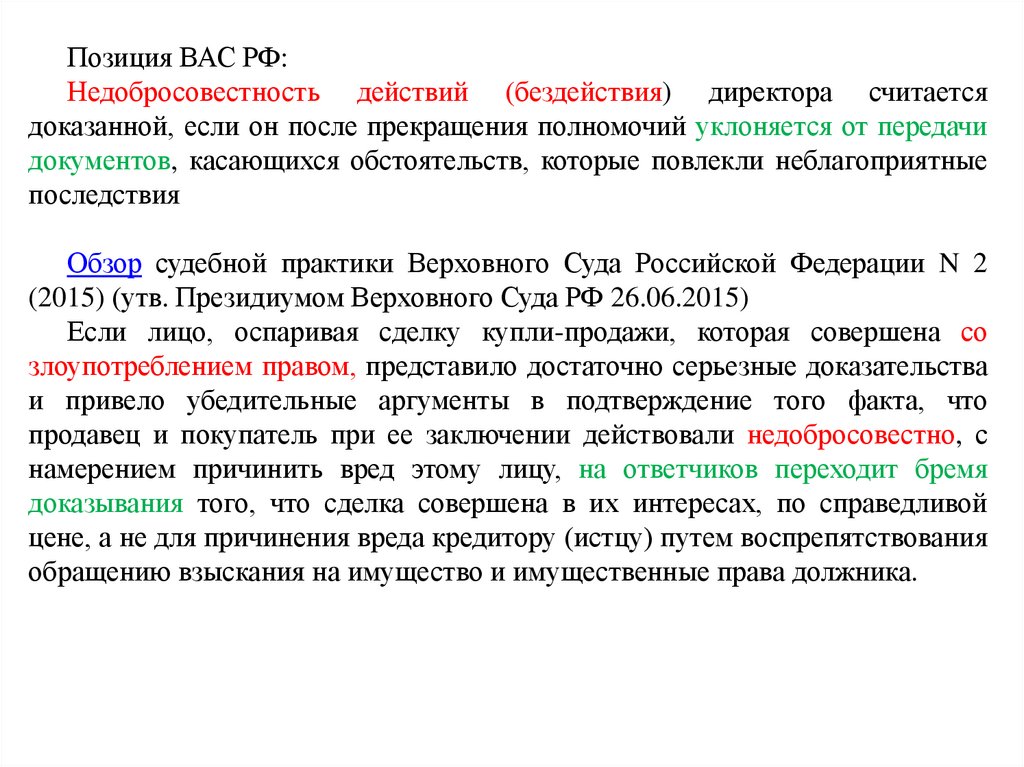 Позиция ВАС РФ:

Недобросовестность действий (бездействия) директора считается доказанной, если он после прекращения полномочий уклоняется от передачи документов, касающихся обстоятельств, которые повлекли неблагоприятные последствия

Обзор судебной практики Верховного Суда Российской Федерации N 2 (2015) (утв. Президиумом Верховного Суда РФ 26.06.2015)

Если лицо, оспаривая сделку купли-продажи, которая совершена со злоупотреблением правом, представило достаточно серьезные доказательства и привело убедительные аргументы в подтверждение того факта, что продавец и покупатель при ее заключении действовали недобросовестно, с намерением причинить вред этому лицу, на ответчиков переходит бремя доказывания того, что сделка совершена в их интересах, по справедливой цене, а не для причинения вреда кредитору (истцу) путем воспрепятствования обращению взыскания на имущество и имущественные права должника.